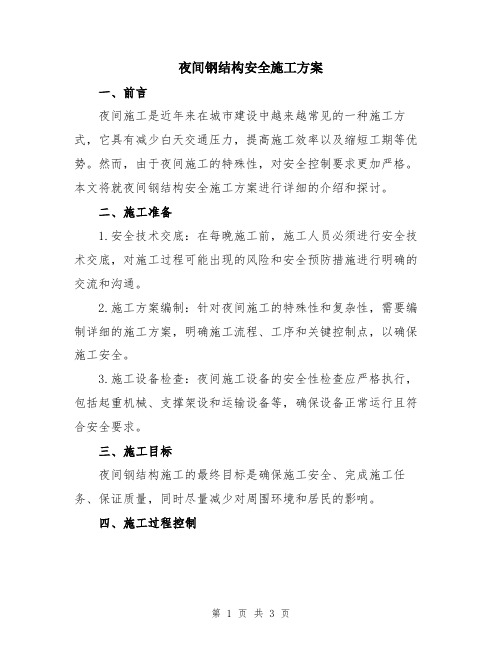 夜间钢结构安全施工方案

一、前言

夜间施工是近年来在城市建设中越来越常见的一种施工方式，它具有减少白天交通压力，提高施工效率以及缩短工期等优势。然而，由于夜间施工的特殊性，对安全控制要求更加严格。本文将就夜间钢结构安全施工方案进行详细的介绍和探讨。

二、施工准备

1.安全技术交底：在每晚施工前，施工人员必须进行安全技术交底，对施工过程可能出现的风险和安全预防措施进行明确的交流和沟通。

2.施工方案编制：针对夜间施工的特殊性和复杂性，需要编制详细的施工方案，明确施工流程、工序和关键控制点，以确保施工安全。

3.施工设备检查：夜间施工设备的安全性检查应严格执行，包括起重机械、支撑架设和运输设备等，确保设备正常运行且符合安全要求。

三、施工目标

夜间钢结构施工的最终目标是确保施工安全、完成施工任务、保证质量，同时尽量减少对周围环境和居民的影响。

四、施工过程控制

第 1 页 共 3 页